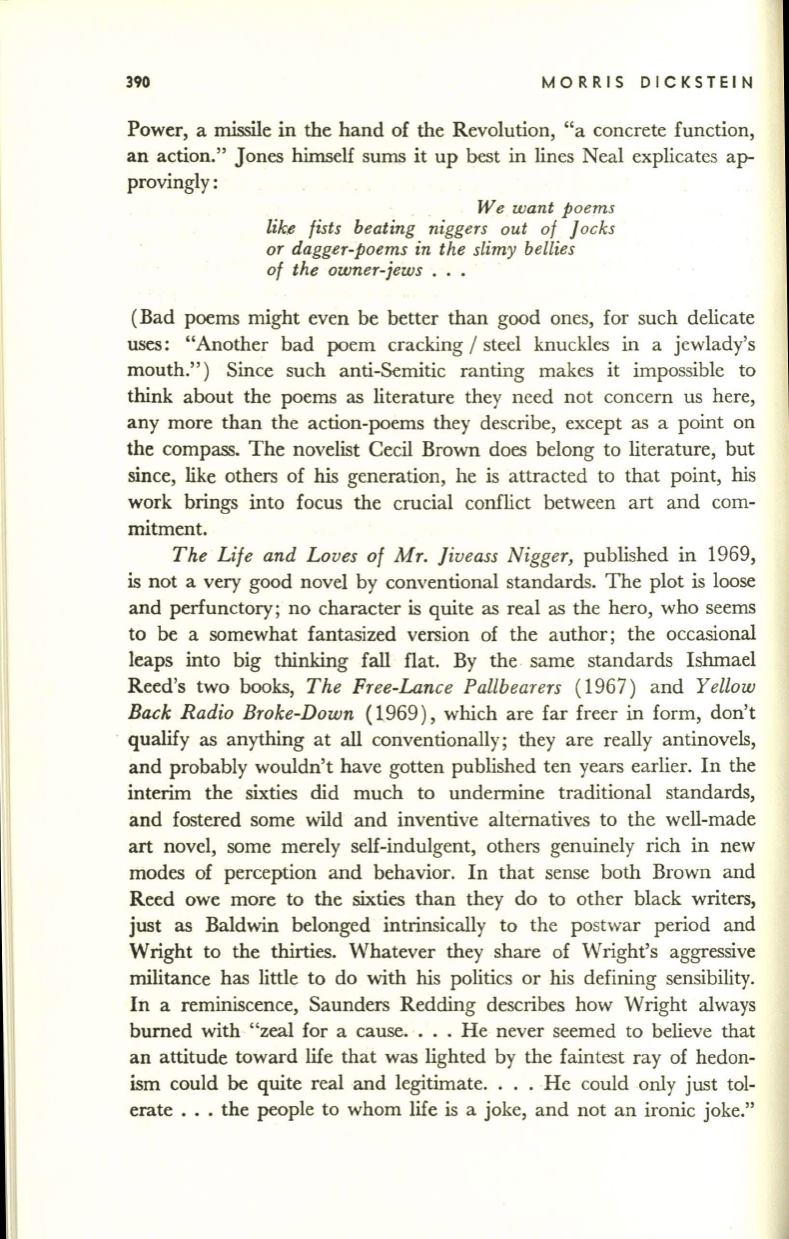 390 MORRIS DICKSTEIN

Power, a missile in the hand of the Revolution, "a concrete function, an action." Jones himself sums it up best in lines Neal explicates approvingly:

We want poems
like fists beating niggers out of Jocks
or dagger-poems in the slimy bellies
of the owner-jews . . .

(Bad poems might even be better than good ones, for such delicate uses: "Another bad poem cracking / steel knuckles in a jewlady's mouth.") Since such anti-Semitic ranting makes it impossible to think about the poems as literature they need not concern us here, any more than the action-poems they describe, except as a point on the compass. The novelist Cecil Brown does belong to literature, but since, like others of his generation, he is attracted to that point, his work brings into focus the crucial conflict between art and commitment.

The Life and Loves of Mr. Jiveass Nigger, published in 1969, is not a very good novel by conventional standards. The plot is loose and perfunctory; no character is quite as real as the hero, who seems to be a somewhat fantasized version of the author; the occasional leaps into big thinking fall flat. By the same standards Ishmael Reed's two books, The Free-Lance Pallbearers (1967) and Yellow Back Radio Broke-Down (1969), which are far freer in form, don't qualify as anything at all conventionally; they are really antinovels, and probably wouldn't have gotten published ten years earlier. In the interim the sixties did much to undermine traditional standards, and fostered some wild and inventive alternatives to the well-made art novel, some merely self-indulgent, others genuinely rich in new modes of perception and behavior. In that sense both Brown and Reed owe more to the sixties than they do to other black writers, just as Baldwin belonged intrinsically to the postwar period and Wright to the thirties. Whatever they share of Wright's aggressive militance has little to do with his politics or his defining sensibility. In a reminiscence, Saunders Redding describes how Wright always burned with "zeal for a cause. . . . He never seemed to believe that an attitude toward life that was lighted by the faintest ray of hedonism could be quite real and legitimate. . . . He could only just tolerate . . . the people to whom life is a joke, and not an ironic joke."